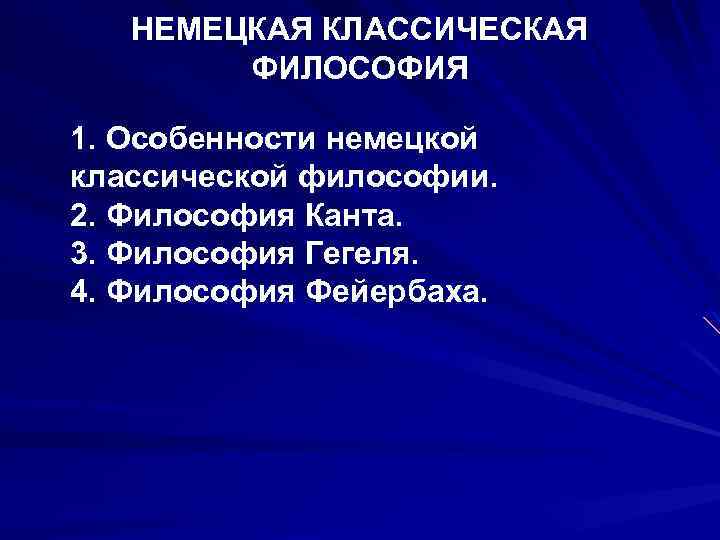 НЕМЕЦКАЯ КЛАССИЧЕСКАЯ ФИЛОСОФИЯ

1. Особенности немецкой классической философии.
2. Философия Канта.
3. Философия Гегеля.
4. Философия Фейербаха.